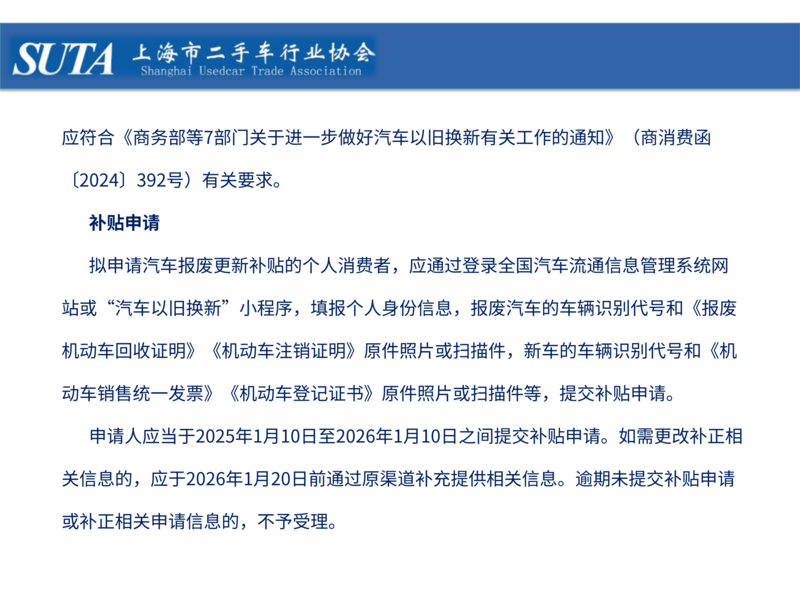 SUTA 上海市二手车行业协会
Shanghai Usedcar Trade Association

应符合《商务部等7部门关于进一步做好汽车以旧换新有关工作的通知》（商消费函〔2024〕392号）有关要求。

补贴申请

拟申请汽车报废更新补贴的个人消费者，应通过登录全国汽车流通信息管理系统网站或“汽车以旧换新”小程序，填报个人身份信息，报废汽车的车辆识别代号和《报废机动车回收证明》《机动车注销证明》原件照片或扫描件，新车的车辆识别代号和《机动车销售统一发票》《机动车登记证书》原件照片或扫描件等，提交补贴申请。

申请人应当于2025年1月10日至2026年1月10日之间提交补贴申请。如需更改补正相关信息的，应于2026年1月20日前通过原渠道补充提供相关信息。逾期未提交补贴申请或补正相关申请信息的，不予受理。